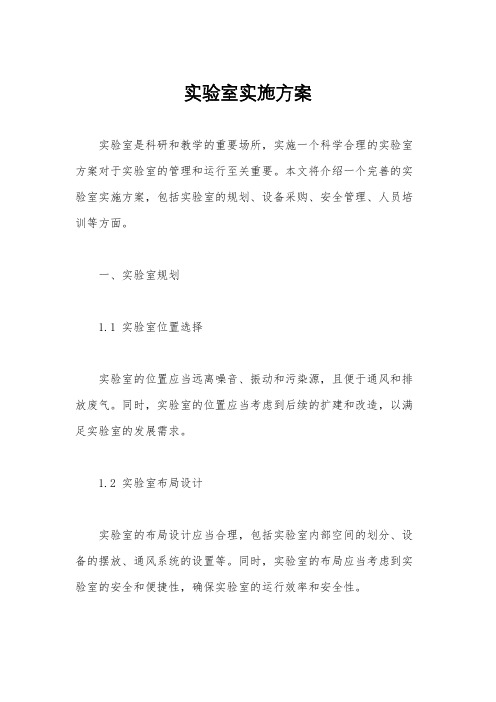 实验室实施方案

实验室是科研和教学的重要场所，实施一个科学合理的实验室方案对于实验室的管理和运行至关重要。本文将介绍一个完善的实验室实施方案，包括实验室的规划、设备采购、安全管理、人员培训等方面。

一、实验室规划

1.1 实验室位置选择

实验室的位置应当远离噪音、振动和污染源，且便于通风和排放废气。同时，实验室的位置应当考虑到后续的扩建和改造，以满足实验室的发展需求。

1.2 实验室布局设计

实验室的布局设计应当合理，包括实验室内部空间的划分、设备的摆放、通风系统的设置等。同时，实验室的布局应当考虑到实验室的安全和便捷性，确保实验室的运行效率和安全性。